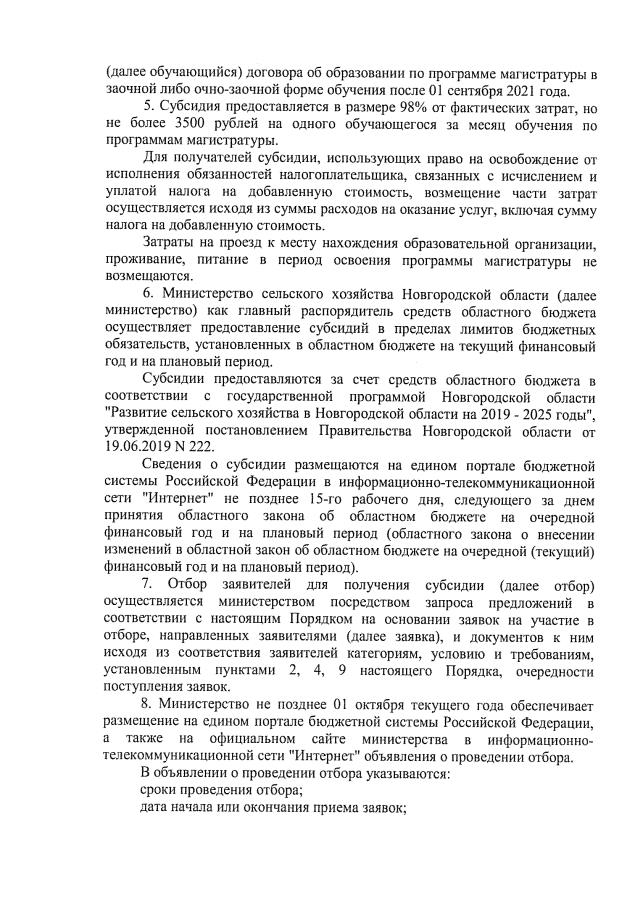 (далее обучающийся) договора об образовании по программе магистратуры в заочной либо очно-заочной форме обучения после 01 сентября 2021 года.

5. Субсидия предоставляется в размере 98% от фактических затрат, но не более 3500 рублей на одного обучающегося за месяц обучения по программам магистратуры.

Для получателей субсидии, использующих право на освобождение от исполнения обязанностей налогоплательщика, связанных с исчислением и уплатой налога на добавленную стоимость, возмещение части затрат осуществляется исходя из суммы расходов на оказание услуг, включая сумму налога на добавленную стоимость.

Затраты на проезд к месту нахождения образовательной организации, проживание, питание в период освоения программы магистратуры не возмещаются.

6. Министерство сельского хозяйства Новгородской области (далее министерство) как главный распорядитель средств областного бюджета осуществляет предоставление субсидий в пределах лимитов бюджетных обязательств, установленных в областном бюджете на текущий финансовый год и на плановый период.

Субсидии предоставляются за счет средств областного бюджета в соответствии с государственной программой Новгородской области "Развитие сельского хозяйства в Новгородской области на 2019 - 2025 годы", утвержденной постановлением Правительства Новгородской области от 19.06.2019 N 222.

Сведения о субсидии размещаются на едином портале бюджетной системы Российской Федерации в информационно-телекоммуникационной сети "Интернет" не позднее 15-го рабочего дня, следующего за днем принятия областного закона об областном бюджете на очередной финансовый год и на плановый период (областного закона о внесении изменений в областной закон об областном бюджете на очередной (текущий) финансовый год и на плановый период).

7. Отбор заявителей для получения субсидии (далее отбор) осуществляется министерством посредством запроса предложений в соответствии с настоящим Порядком на основании заявок на участие в отборе, направленных заявителями (далее заявка), и документов к ним исходя из соответствия заявителей категориям, условию и требованиям, установленным пунктами 2, 4, 9 настоящего Порядка, очередности поступления заявок.

8. Министерство не позднее 01 октября текущего года обеспечивает размещение на едином портале бюджетной системы Российской Федерации, а также на официальном сайте министерства в информационно-телекоммуникационной сети "Интернет" объявления о проведении отбора.

В объявлении о проведении отбора указываются:

сроки проведения отбора;

дата начала или окончания приема заявок;